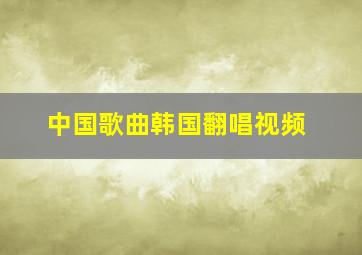 中国歌曲韩国翻唱视频